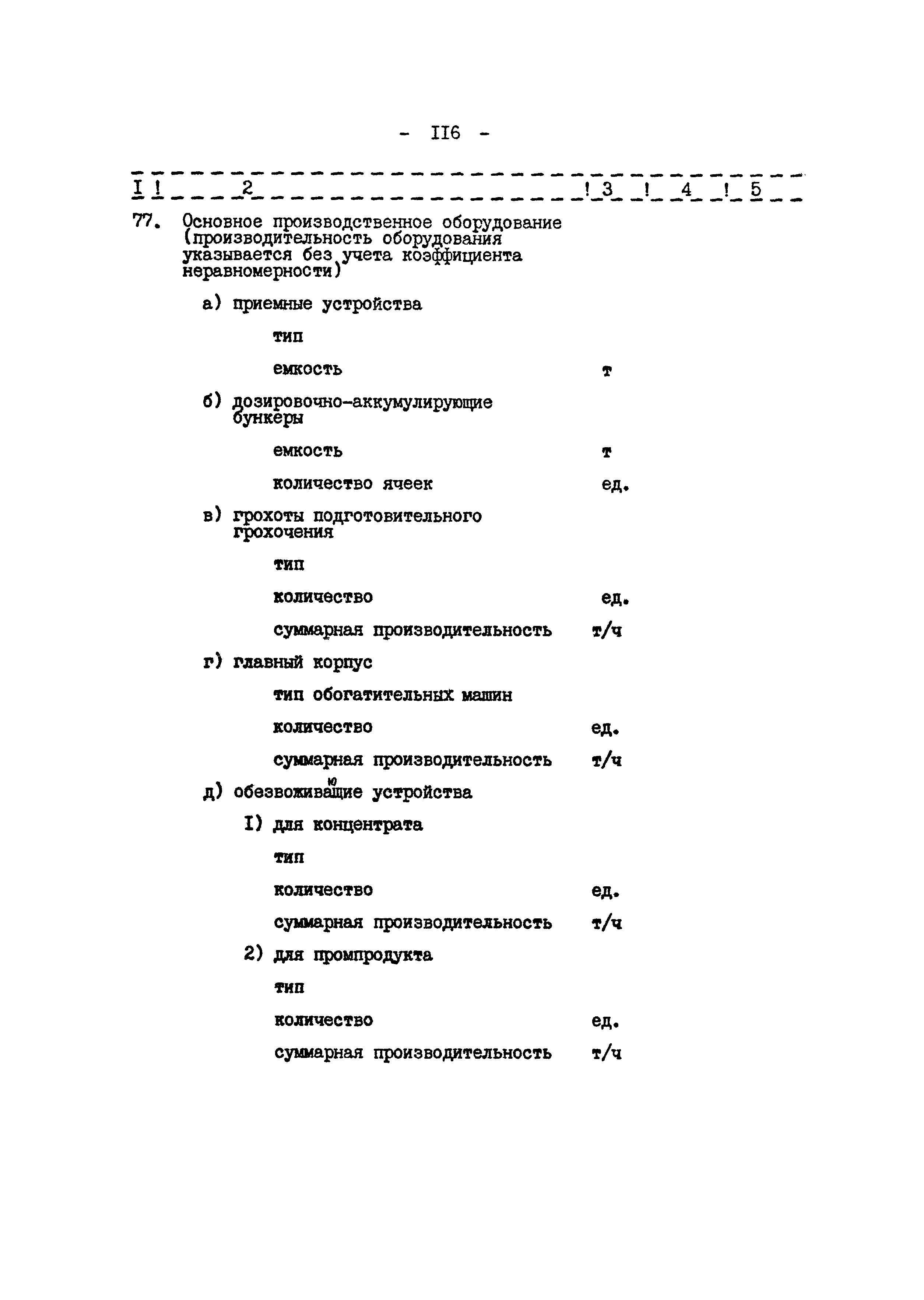 - II6 -

| I | 2 | 3 | 4 | 5 |
|---|---|---|---|---|
| 77. | Основное производственное оборудование (производительность оборудования указывается без учета коэффициента неравномерности) | | | |
| | а) приемные устройства | | | |
| | тип | | | |
| | емкость | т | | |
| | б) дозировочно-аккумулирующие бункеры | | | |
| | емкость | т | | |
| | количество ячеек | ед. | | |
| | в) грохоты подготовительного грохочения | | | |
| | тип | | | |
| | количество | ед. | | |
| | суммарная производительность | т/ч | | |
| | г) главный корпус | | | |
| | тип обогатительных машин | | | |
| | количество | ед. | | |
| | суммарная производительность | т/ч | | |
| | д) обезвоживающие устройства | | | |
| | I) для концентрата | | | |
| | тип | | | |
| | количество | ед. | | |
| | суммарная производительность | т/ч | | |
| | 2) для промпродукта | | | |
| | тип | | | |
| | количество | ед. | | |
| | суммарная производительность | т/ч | | |